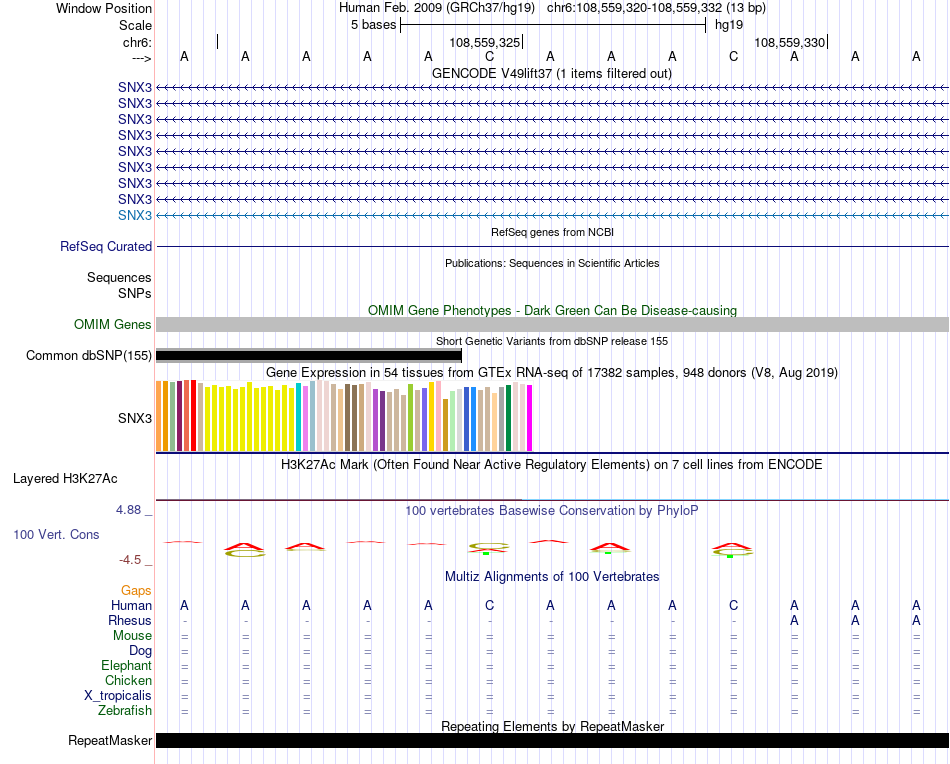 Window Position Human Feb. 2009 (GRCh37/hg19) chr6:108,559,320-108,559,332 (13 bp)
Scale 5 bases hg19
chr6: 108,559,325 108,559,330
---> A A A A A C A A A C A A A
GENCODE V49lift37 (1 items filtered out)
SNX3
SNX3
SNX3
SNX3
SNX3
SNX3
SNX3
SNX3
SNX3
RefSeq genes from NCBI
RefSeq Curated
Publications: Sequences in Scientific Articles
Sequences
SNPs
OMIM Gene Phenotypes - Dark Green Can Be Disease-causing
OMIM Genes
Short Genetic Variants from dbSNP release 155
Common dbSNP(155)
Gene Expression in 54 tissues from GTEx RNA-seq of 17382 samples, 948 donors (V8, Aug 2019)
SNX3
H3K27Ac Mark (Often Found Near Active Regulatory Elements) on 7 cell lines from ENCODE
Layered H3K27Ac
4.88 _ 100 vertebrates Basewise Conservation by PhyloP
100 Vert. Cons
-4.5 _
Multiz Alignments of 100 Vertebrates
Gaps
Human A A A A A C A A A C A A A
Rhesus - - - - - - - - - - A A A
Mouse = = = = = = = = = = = = =
Dog = = = = = = = = = = = = =
Elephant = = = = = = = = = = = = =
Chicken = = = = = = = = = = = = =
X_tropicalis = = = = = = = = = = = = =
Zebrafish = = = = = = = = = = = = =
Repeating Elements by RepeatMasker
RepeatMasker